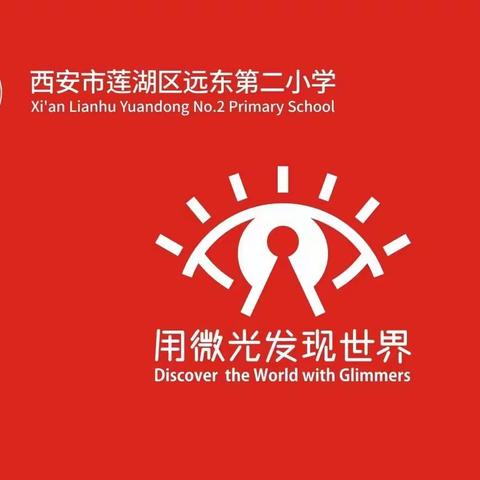 西安市莲湖区远东第二小学
Xi'an Lianhu Yuandong No.2 Primary School

用微光发现世界
Discover the World with Glimmers